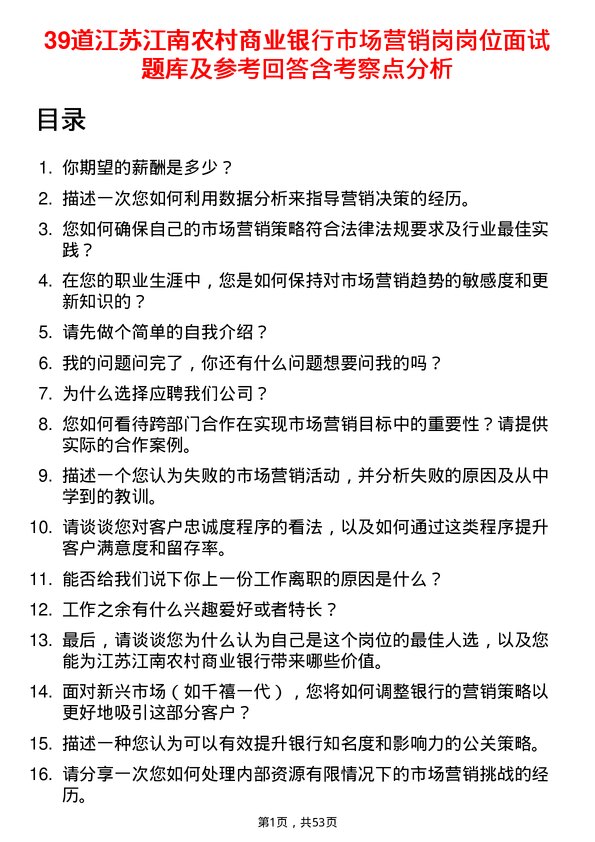 39道江苏江南农村商业银行市场营销岗岗位面试题库及参考回答含考察点分析

目录

1. 你期望的薪酬是多少？
2. 描述一次您如何利用数据分析来指导营销决策的经历。
3. 您如何确保自己的市场营销策略符合法律法规要求及行业最佳实践？
4. 在您的职业生涯中，您是如何保持对市场营销趋势的敏感度和更新知识的？
5. 请先做个简单的自我介绍？
6. 我的问题问完了，你还有什么问题想要问我的吗？
7. 为什么选择应聘我们公司？
8. 您如何看待跨部门合作在实现市场营销目标中的重要性？请提供实际的合作案例。
9. 描述一个您认为失败的市场营销活动，并分析失败的原因及从中学到的教训。
10. 请谈谈您对客户忠诚度程序的看法，以及如何通过这类程序提升客户满意度和留存率。
11. 能否给我们说下你上一份工作离职的原因是什么？
12. 工作之余有什么兴趣爱好或者特长？
13. 最后，请谈谈您为什么认为自己是这个岗位的最佳人选，以及您能为江苏江南农村商业银行带来哪些价值。
14. 面对新兴市场（如千禧一代），您将如何调整银行的营销策略以更好地吸引这部分客户？
15. 描述一种您认为可以有效提升银行知名度和影响力的公关策略。
16. 请分享一次您如何处理内部资源有限情况下的市场营销挑战的经历。

第1页，共53页